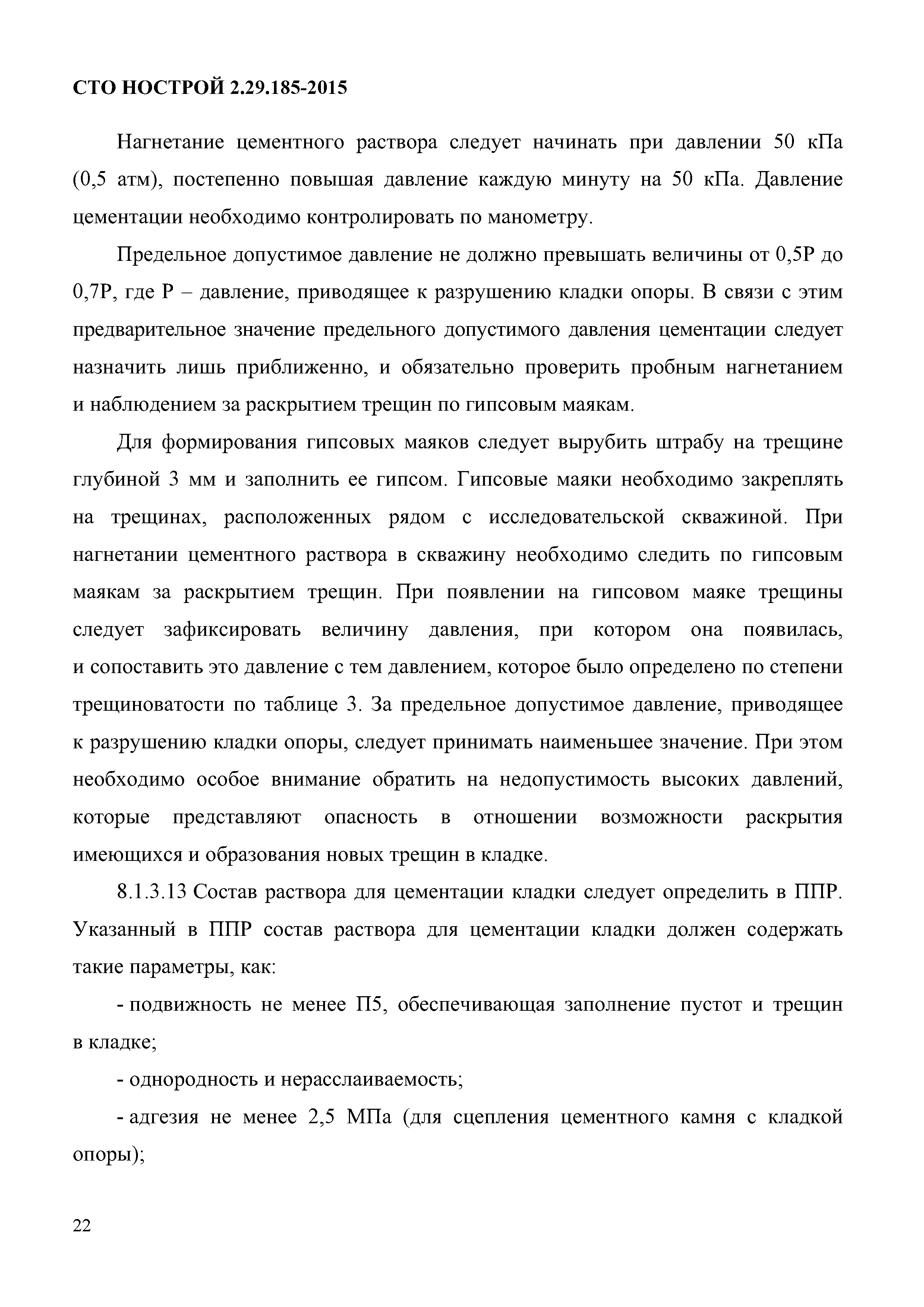 СТО НОСТРОЙ 2.29.185-2015

Нагнетание цементного раствора следует начинать при давлении 50 кПа (0,5 атм), постепенно повышая давление каждую минуту на 50 кПа. Давление цементации необходимо контролировать по манометру.

Предельное допустимое давление не должно превышать величины от 0,5Р до 0,7Р, где Р – давление, приводящее к разрушению кладки опоры. В связи с этим предварительное значение предельного допустимого давления цементации следует назначить лишь приближенно, и обязательно проверить пробным нагнетанием и наблюдением за раскрытием трещин по гипсовым маякам.

Для формирования гипсовых маяков следует вырубить штрабу на трещине глубиной 3 мм и заполнить ее гипсом. Гипсовые маяки необходимо закреплять на трещинах, расположенных рядом с исследовательской скважиной. При нагнетании цементного раствора в скважину необходимо следить по гипсовым маякам за раскрытием трещин. При появлении на гипсовом маяке трещины следует зафиксировать величину давления, при котором она появилась, и сопоставить это давление с тем давлением, которое было определено по степени трещиноватости по таблице 3. За предельное допустимое давление, приводящее к разрушению кладки опоры, следует принимать наименьшее значение. При этом необходимо особое внимание обратить на недопустимость высоких давлений, которые представляют опасность в отношении возможности раскрытия имеющихся и образования новых трещин в кладке.

8.1.3.13 Состав раствора для цементации кладки следует определить в ППР. Указанный в ППР состав раствора для цементации кладки должен содержать такие параметры, как:

- подвижность не менее П5, обеспечивающая заполнение пустот и трещин в кладке;

- однородность и нерасслаиваемость;

- адгезия не менее 2,5 МПа (для сцепления цементного камня с кладкой опоры);

22